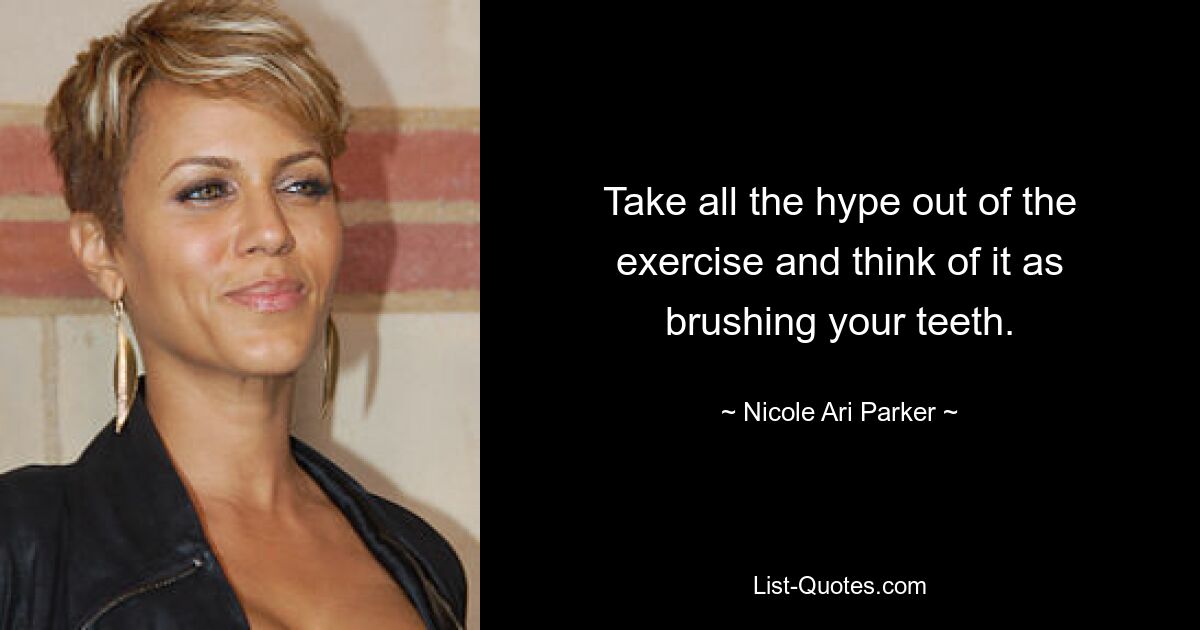 Take all the hype out of the exercise and think of it as brushing your teeth.

~ Nicole Ari Parker ~

List-Quotes.com